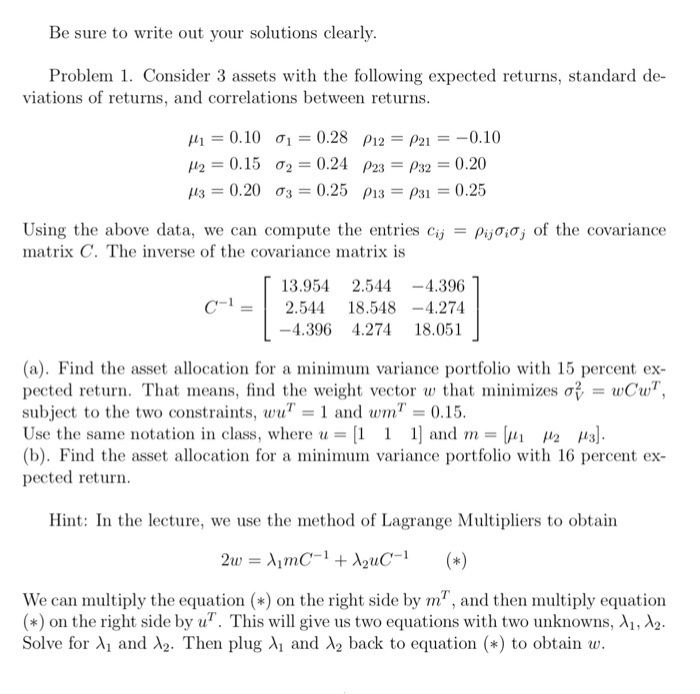 Be sure to write out your solutions clearly.

Problem 1. Consider 3 assets with the following expected returns, standard deviations of returns, and correlations between returns.

$\mu_1 = 0.10 \quad \sigma_1 = 0.28 \quad \rho_{12} = \rho_{21} = -0.10$
$\mu_2 = 0.15 \quad \sigma_2 = 0.24 \quad \rho_{23} = \rho_{32} = 0.20$
$\mu_3 = 0.20 \quad \sigma_3 = 0.25 \quad \rho_{13} = \rho_{31} = 0.25$

Using the above data, we can compute the entries $c_{ij} = \rho_{ij}\sigma_i\sigma_j$ of the covariance matrix $C$. The inverse of the covariance matrix is

$C^{-1} = \begin{bmatrix} 13.954 & 2.544 & -4.396 \\ 2.544 & 18.548 & -4.274 \\ -4.396 & 4.274 & 18.051 \end{bmatrix}$

(a). Find the asset allocation for a minimum variance portfolio with 15 percent expected return. That means, find the weight vector $w$ that minimizes $\sigma_V^2 = wCw^T$, subject to the two constraints, $wu^T = 1$ and $wm^T = 0.15$.
Use the same notation in class, where $u = [1 \quad 1 \quad 1]$ and $m = [\mu_1 \quad \mu_2 \quad \mu_3]$.
(b). Find the asset allocation for a minimum variance portfolio with 16 percent expected return.

Hint: In the lecture, we use the method of Lagrange Multipliers to obtain

$2w = \lambda_1 mC^{-1} + \lambda_2 uC^{-1} \qquad (*)$

We can multiply the equation $(*)$ on the right side by $m^T$, and then multiply equation $(*)$ on the right side by $u^T$. This will give us two equations with two unknowns, $\lambda_1, \lambda_2$. Solve for $\lambda_1$ and $\lambda_2$. Then plug $\lambda_1$ and $\lambda_2$ back to equation $(*)$ to obtain $w$.